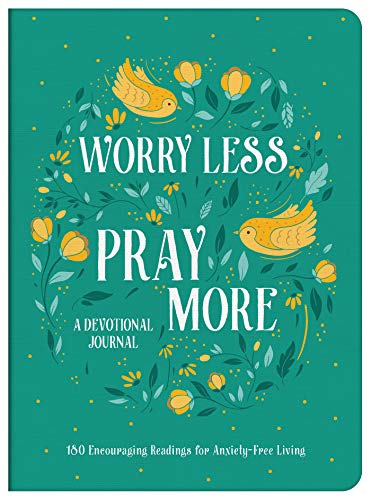 WORRY LESS
PRAY MORE
A DEVOTIONAL JOURNAL

180 Encouraging Readings for Anxiety-Free Living